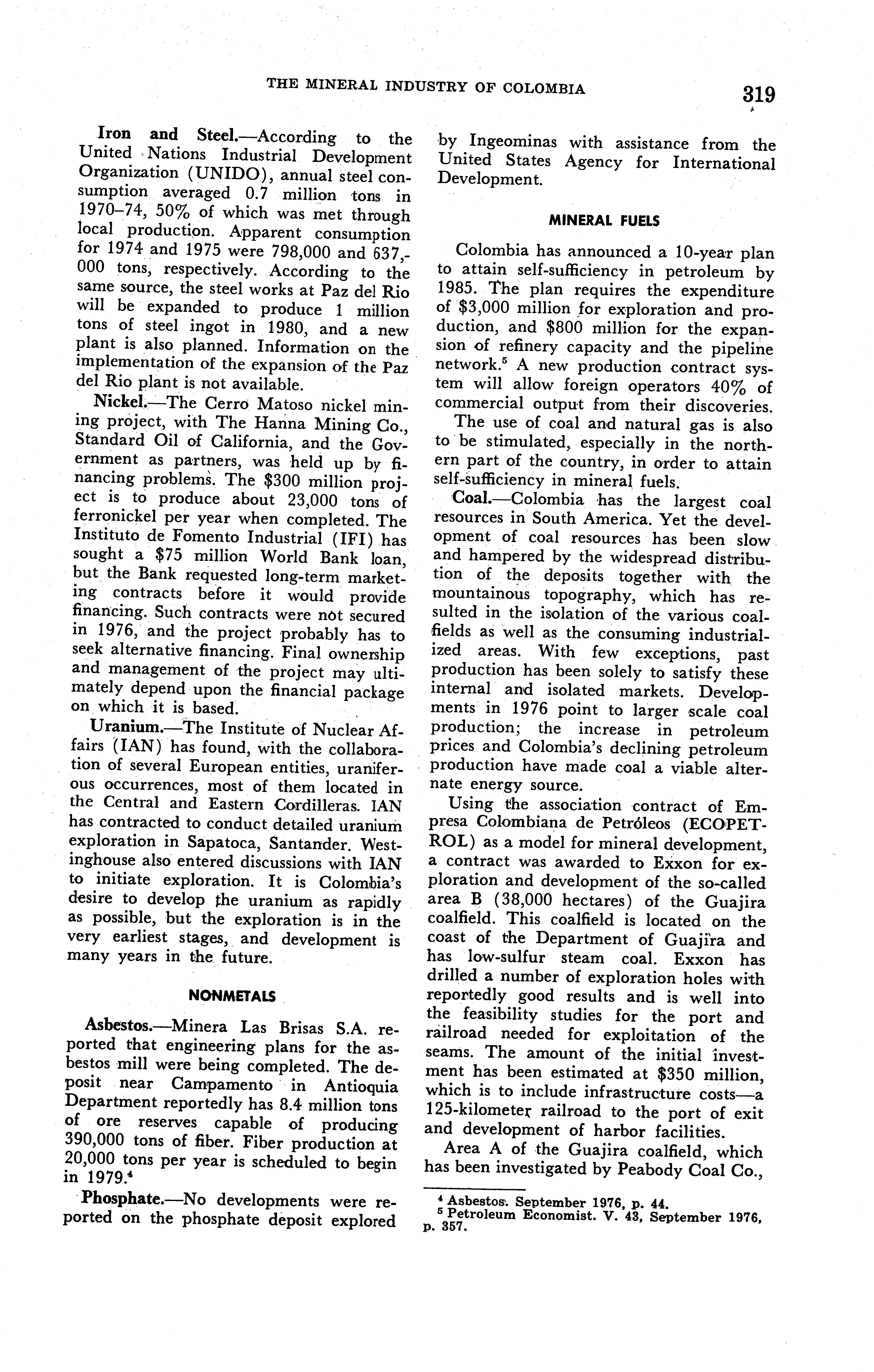 THE MINERAL INDUSTRY OF COLOMBIA

319

Iron and Steel.—According to the United Nations Industrial Development Organization (UNIDO), annual steel consumption averaged 0.7 million tons in 1970–74, 50% of which was met through local production. Apparent consumption for 1974 and 1975 were 798,000 and 637,000 tons, respectively. According to the same source, the steel works at Paz del Rio will be expanded to produce 1 million tons of steel ingot in 1980, and a new plant is also planned. Information on the implementation of the expansion of the Paz del Rio plant is not available.

Nickel.—The Cerro Matoso nickel mining project, with The Hanna Mining Co., Standard Oil of California, and the Government as partners, was held up by financing problems. The $300 million project is to produce about 23,000 tons of ferronickel per year when completed. The Instituto de Fomento Industrial (IFI) has sought a $75 million World Bank loan, but the Bank requested long-term marketing contracts before it would provide financing. Such contracts were not secured in 1976, and the project probably has to seek alternative financing. Final ownership and management of the project may ultimately depend upon the financial package on which it is based.

Uranium.—The Institute of Nuclear Affairs (IAN) has found, with the collaboration of several European entities, uraniferous occurrences, most of them located in the Central and Eastern Cordilleras. IAN has contracted to conduct detailed uranium exploration in Sapatoca, Santander. Westinghouse also entered discussions with IAN to initiate exploration. It is Colombia's desire to develop the uranium as rapidly as possible, but the exploration is in the very earliest stages, and development is many years in the future.

NONMETALS

Asbestos.—Minera Las Brisas S.A. reported that engineering plans for the asbestos mill were being completed. The deposit near Campamento in Antioquia Department reportedly has 8.4 million tons of ore reserves capable of producing 390,000 tons of fiber. Fiber production at 20,000 tons per year is scheduled to begin in 1979.$^4$

Phosphate.—No developments were reported on the phosphate deposit explored by Ingeominas with assistance from the United States Agency for International Development.

MINERAL FUELS

Colombia has announced a 10-year plan to attain self-sufficiency in petroleum by 1985. The plan requires the expenditure of $3,000 million for exploration and production, and $800 million for the expansion of refinery capacity and the pipeline network.$^5$ A new production contract system will allow foreign operators 40% of commercial output from their discoveries.

The use of coal and natural gas is also to be stimulated, especially in the northern part of the country, in order to attain self-sufficiency in mineral fuels.

Coal.—Colombia has the largest coal resources in South America. Yet the development of coal resources has been slow and hampered by the widespread distribution of the deposits together with the mountainous topography, which has resulted in the isolation of the various coalfields as well as the consuming industrialized areas. With few exceptions, past production has been solely to satisfy these internal and isolated markets. Developments in 1976 point to larger scale coal production; the increase in petroleum prices and Colombia's declining petroleum production have made coal a viable alternate energy source.

Using the association contract of Empresa Colombiana de Petróleos (ECOPETROL) as a model for mineral development, a contract was awarded to Exxon for exploration and development of the so-called area B (38,000 hectares) of the Guajira coalfield. This coalfield is located on the coast of the Department of Guajira and has low-sulfur steam coal. Exxon has drilled a number of exploration holes with reportedly good results and is well into the feasibility studies for the port and railroad needed for exploitation of the seams. The amount of the initial investment has been estimated at $350 million, which is to include infrastructure costs—a 125-kilometer railroad to the port of exit and development of harbor facilities.

Area A of the Guajira coalfield, which has been investigated by Peabody Coal Co.,

$^4$ Asbestos. September 1976, p. 44.
$^5$ Petroleum Economist. V. 43, September 1976, p. 357.